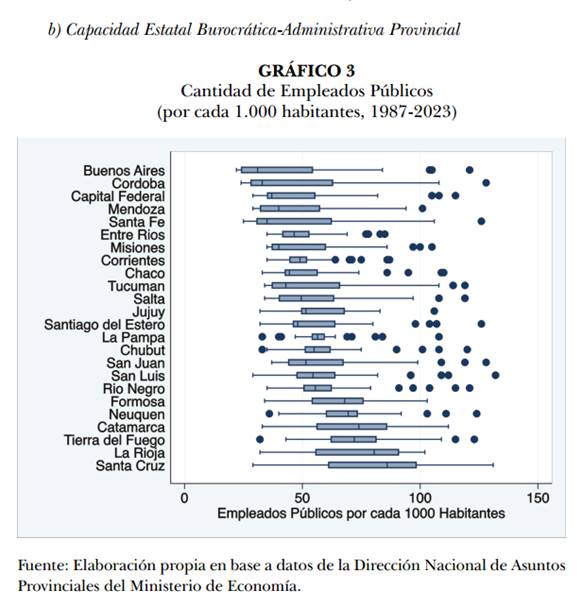 b) Capacidad Estatal Burocrática-Administrativa Provincial

GRÁFICO 3
Cantidad de Empleados Públicos
(por cada 1.000 habitantes, 1987-2023)

Buenos Aires
Cordoba
Capital Federal
Mendoza
Santa Fe
Entre Rios
Misiones
Corrientes
Chaco
Tucuman
Salta
Jujuy
Santiago del Estero
La Pampa
Chubut
San Juan
San Luis
Rio Negro
Formosa
Neuquen
Catamarca
Tierra del Fuego
La Rioja
Santa Cruz

0 50 100 150
Empleados Públicos por cada 1000 Habitantes

Fuente: Elaboración propia en base a datos de la Dirección Nacional de Asuntos Provinciales del Ministerio de Economía.